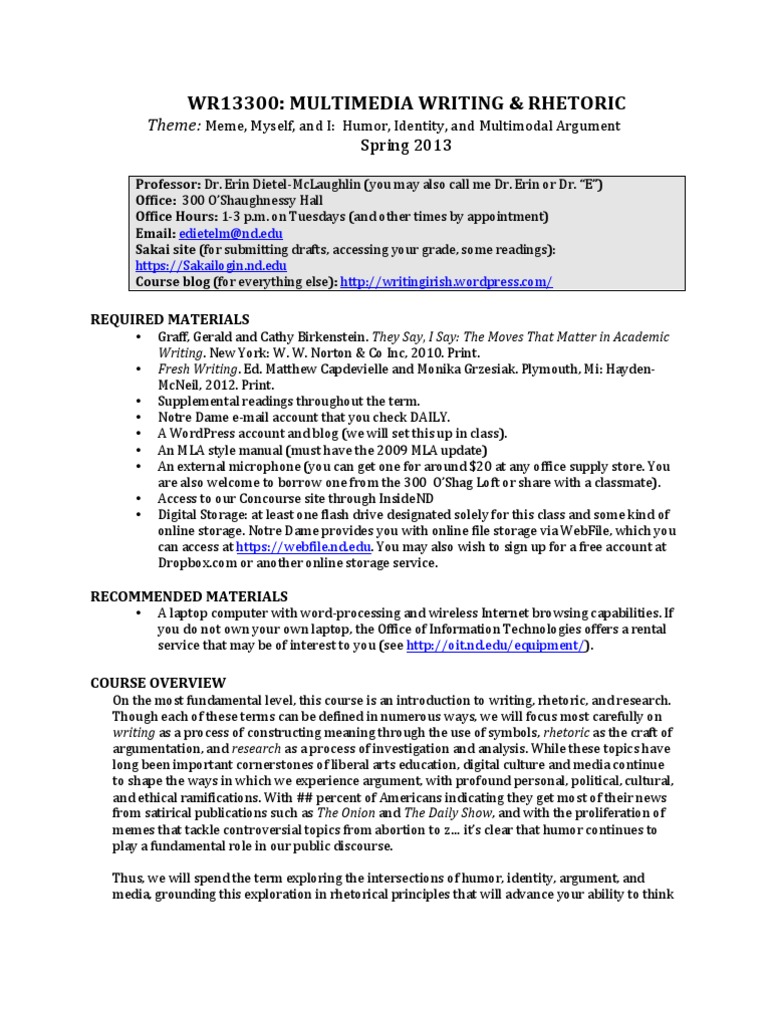 WR13300: MULTIMEDIA WRITING & RHETORIC

Theme: Meme, Myself, and I: Humor, Identity, and Multimodal Argument

Spring 2013

Professor: Dr. Erin Dietel-McLaughlin (you may also call me Dr. Erin or Dr. "E")
Office: 300 O'Shaughnessy Hall
Office Hours: 1-3 p.m. on Tuesdays (and other times by appointment)
Email: edietelm@nd.edu
Sakai site (for submitting drafts, accessing your grade, some readings): https://Sakailogin.nd.edu
Course blog (for everything else): http://writingirish.wordpress.com/

REQUIRED MATERIALS

• Graff, Gerald and Cathy Birkenstein. They Say, I Say: The Moves That Matter in Academic Writing. New York: W. W. Norton & Co Inc, 2010. Print.
• Fresh Writing. Ed. Matthew Capdevielle and Monika Grzesiak. Plymouth, Mi: Hayden-McNeil, 2012. Print.
• Supplemental readings throughout the term.
• Notre Dame e-mail account that you check DAILY.
• A WordPress account and blog (we will set this up in class).
• An MLA style manual (must have the 2009 MLA update)
• An external microphone (you can get one for around $20 at any office supply store. You are also welcome to borrow one from the 300 O'Shag Loft or share with a classmate).
• Access to our Concourse site through InsideND
• Digital Storage: at least one flash drive designated solely for this class and some kind of online storage. Notre Dame provides you with online file storage via WebFile, which you can access at https://webfile.nd.edu. You may also wish to sign up for a free account at Dropbox.com or another online storage service.

RECOMMENDED MATERIALS

• A laptop computer with word-processing and wireless Internet browsing capabilities. If you do not own your own laptop, the Office of Information Technologies offers a rental service that may be of interest to you (see http://oit.nd.edu/equipment/).

COURSE OVERVIEW

On the most fundamental level, this course is an introduction to writing, rhetoric, and research. Though each of these terms can be defined in numerous ways, we will focus most carefully on writing as a process of constructing meaning through the use of symbols, rhetoric as the craft of argumentation, and research as a process of investigation and analysis. While these topics have long been important cornerstones of liberal arts education, digital culture and media continue to shape the ways in which we experience argument, with profound personal, political, cultural, and ethical ramifications. With ## percent of Americans indicating they get most of their news from satirical publications such as The Onion and The Daily Show, and with the proliferation of memes that tackle controversial topics from abortion to z... it's clear that humor continues to play a fundamental role in our public discourse.

Thus, we will spend the term exploring the intersections of humor, identity, argument, and media, grounding this exploration in rhetorical principles that will advance your ability to think